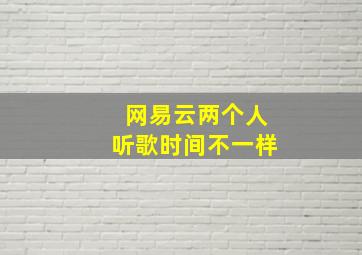 网易云两个人
听歌时间不一样